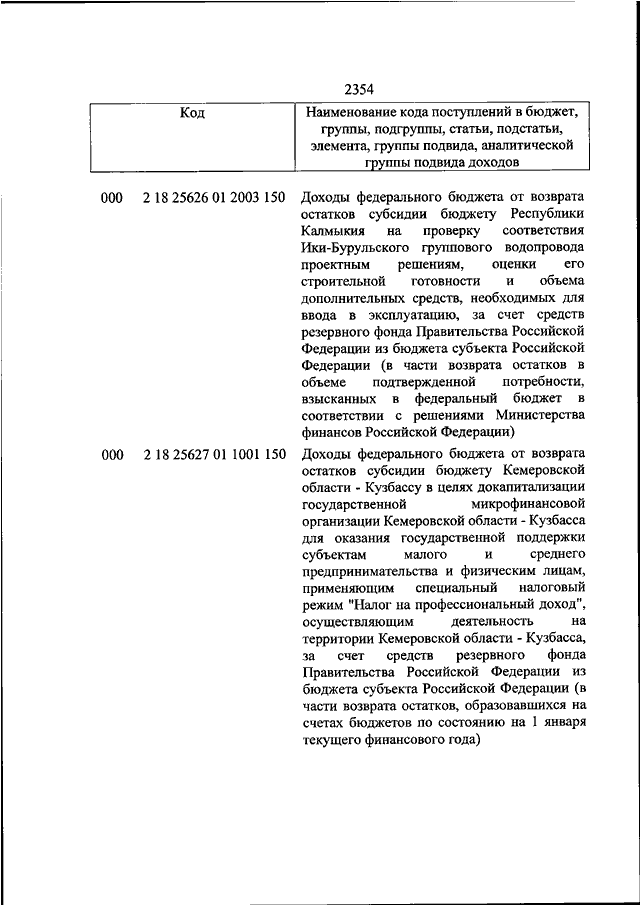 2354

| Код | Наименование кода поступлений в бюджет, группы, подгруппы, статьи, подстатьи, элемента, группы подвида, аналитической группы подвида доходов |
|---|---|
| 000 2 18 25626 01 2003 150 | Доходы федерального бюджета от возврата остатков субсидии бюджету Республики Калмыкия на проверку соответствия Ики-Бурульского группового водопровода проектным решениям, оценки его строительной готовности и объема дополнительных средств, необходимых для ввода в эксплуатацию, за счет средств резервного фонда Правительства Российской Федерации из бюджета субъекта Российской Федерации (в части возврата остатков в объеме подтвержденной потребности, взысканных в федеральный бюджет в соответствии с решениями Министерства финансов Российской Федерации) |
| 000 2 18 25627 01 1001 150 | Доходы федерального бюджета от возврата остатков субсидии бюджету Кемеровской области - Кузбассу в целях докапитализации государственной микрофинансовой организации Кемеровской области - Кузбасса для оказания государственной поддержки субъектам малого и среднего предпринимательства и физическим лицам, применяющим специальный налоговый режим "Налог на профессиональный доход", осуществляющим деятельность на территории Кемеровской области - Кузбасса, за счет средств резервного фонда Правительства Российской Федерации из бюджета субъекта Российской Федерации (в части возврата остатков, образовавшихся на счетах бюджетов по состоянию на 1 января текущего финансового года) |